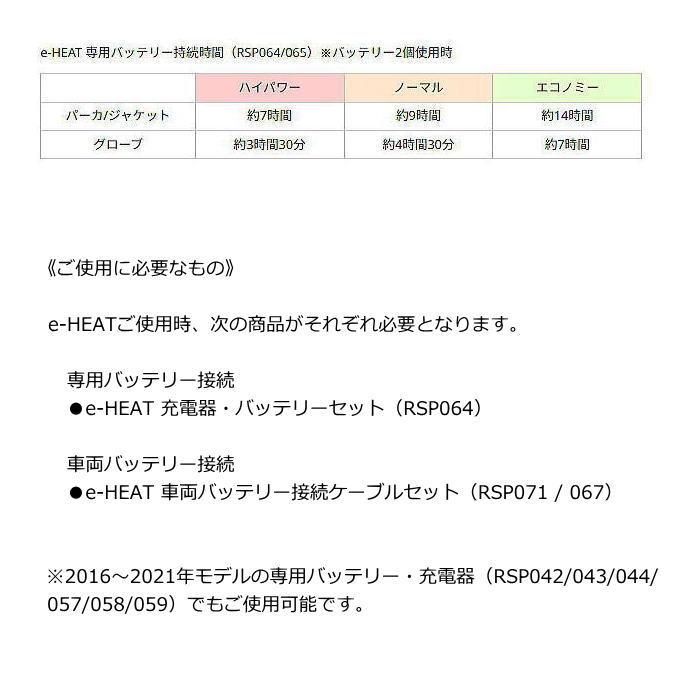 e-HEAT 専用バッテリー持続時間（RSP064/065）※バッテリー2個使用時

| | ハイパワー | ノーマル | エコノミー |
|---|---|---|---|
| パーカ/ジャケット | 約7時間 | 約9時間 | 約14時間 |
| グローブ | 約3時間30分 | 約4時間30分 | 約7時間 |

《ご使用に必要なもの》

e-HEATご使用時、次の商品がそれぞれ必要となります。

専用バッテリー接続
●e-HEAT 充電器・バッテリーセット（RSP064）

車両バッテリー接続
●e-HEAT 車両バッテリー接続ケーブルセット（RSP071 / 067）

※2016～2021年モデルの専用バッテリー・充電器（RSP042/043/044/057/058/059）でもご使用可能です。